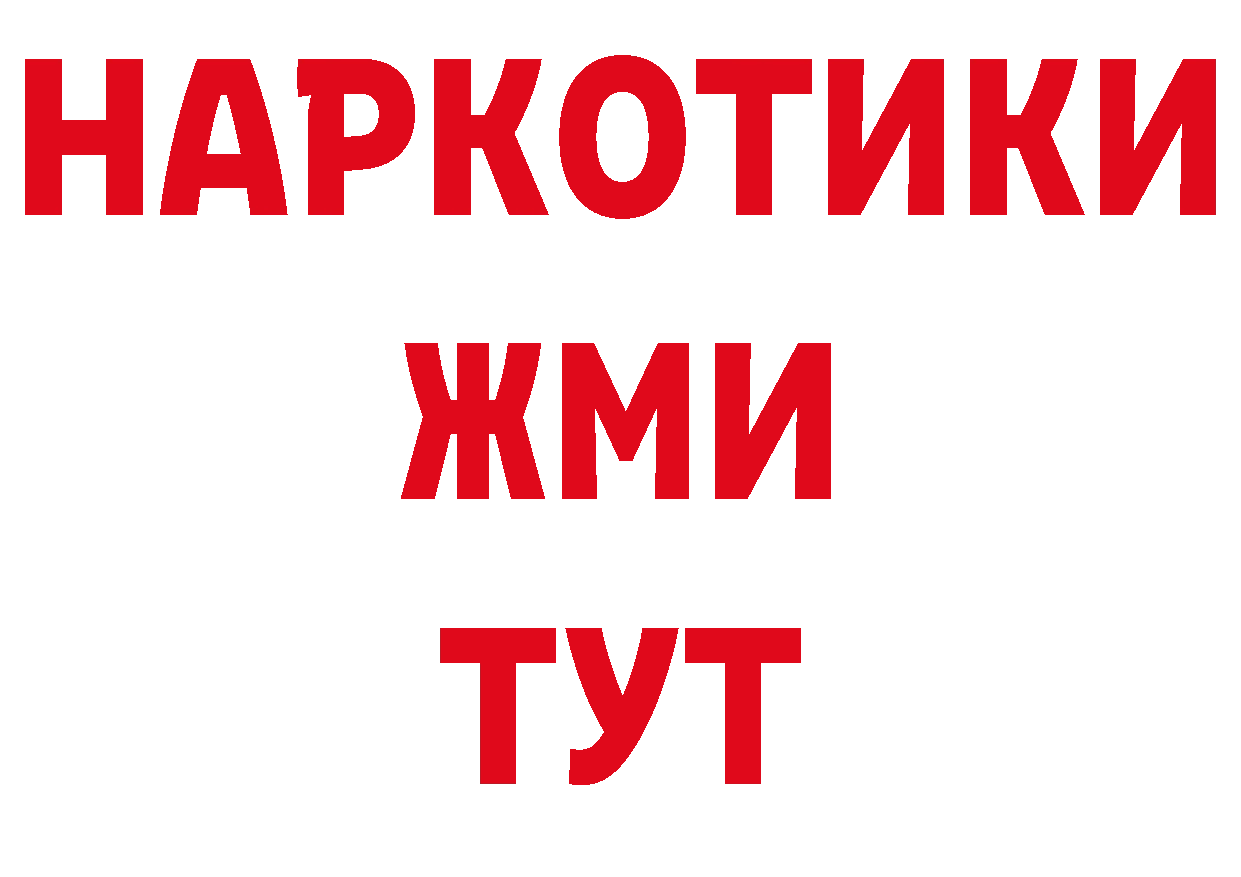 НАРКОТИКИ
ЖМИ
ТУТ